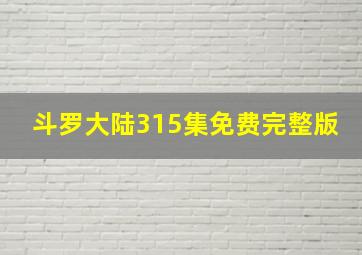 斗罗大陆315集免费完整版